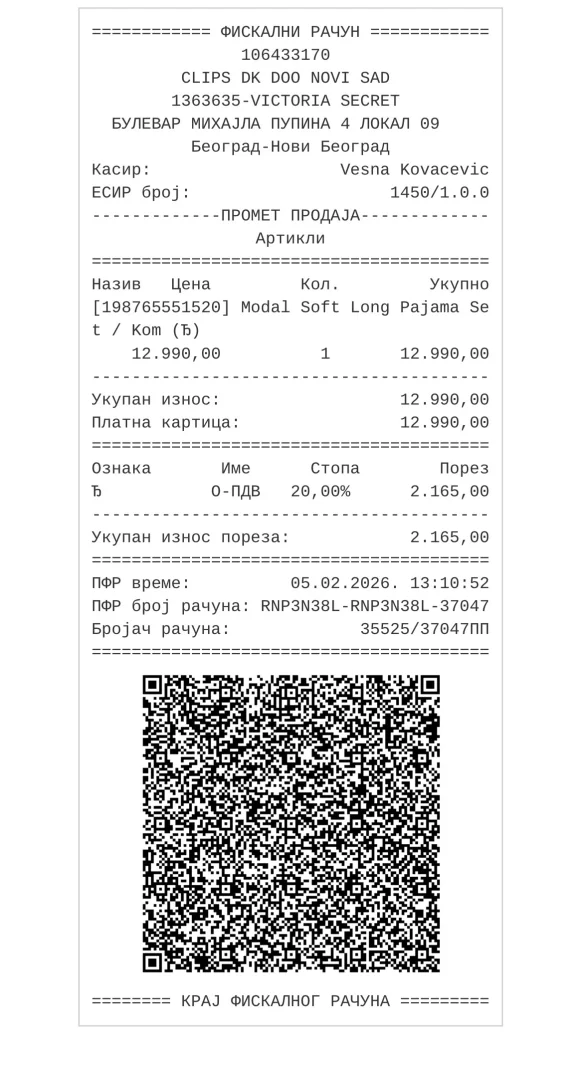 ============ ФИСКАЛНИ РАЧУН ============
106433170
CLIPS DK DOO NOVI SAD
1363635-VICTORIA SECRET
БУЛЕВАР МИХАЈЛА ПУПИНА 4 ЛОКАЛ 09
Београд-Нови Београд
Касир: Vesna Kovacevic
ЕСИР број: 1450/1.0.0
-------------ПРОМЕТ ПРОДАЈА-------------
Артикли
========================================
Назив Цена Кол. Укупно
[198765551520] Modal Soft Long Pajama Set / Kom (Ђ)
12.990,00 1 12.990,00
----------------------------------------
Укупан износ: 12.990,00
Платна картица: 12.990,00
========================================
Ознака Име Стопа Порез
Ђ О-ПДВ 20,00% 2.165,00
----------------------------------------
Укупан износ пореза: 2.165,00
========================================
ПФР време: 05.02.2026. 13:10:52
ПФР број рачуна: RNP3N38L-RNP3N38L-37047
Бројач рачуна: 35525/37047ПП
========================================
======== КРАЈ ФИСКАЛНОГ РАЧУНА =========